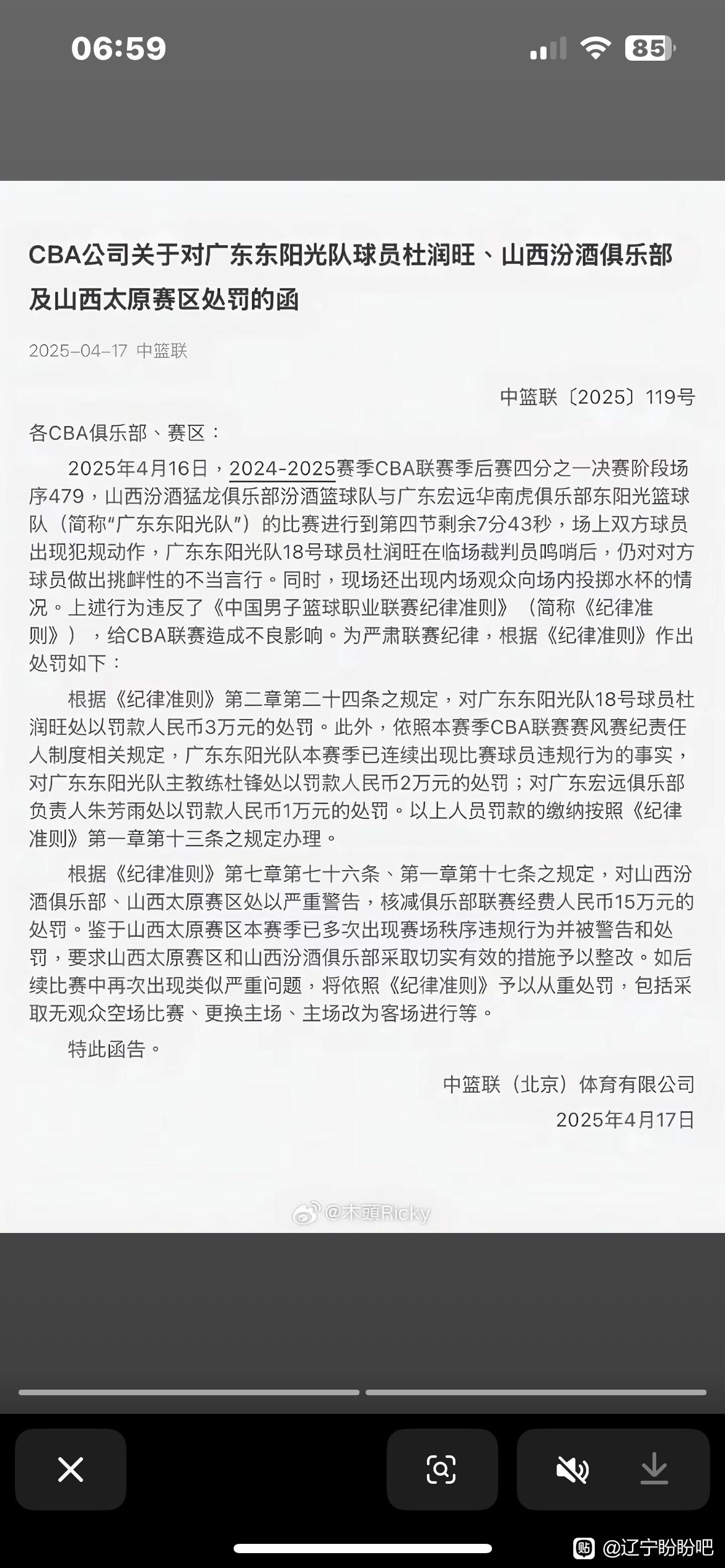 06:59

85

CBA公司关于对广东东阳光队球员杜润旺、山西汾酒俱乐部及山西太原赛区处罚的函

2025-04-17 中篮联

中篮联〔2025〕119号

各CBA俱乐部、赛区：

2025年4月16日，2024-2025赛季CBA联赛季后赛四分之一决赛阶段场序479，山西汾酒猛龙俱乐部汾酒篮球队与广东宏远华南虎俱乐部东阳光篮球队（简称“广东东阳光队”）的比赛进行到第四节剩余7分43秒，场上双方球员出现犯规动作，广东东阳光队18号球员杜润旺在临场裁判员鸣哨后，仍对对方球员做出挑衅性的不当言行。同时，现场还出现内场观众向场内投掷水杯的情况。上述行为违反了《中国男子篮球职业联赛纪律准则》（简称《纪律准则》），给CBA联赛造成不良影响。为严肃联赛纪律，根据《纪律准则》作出处罚如下：

根据《纪律准则》第二章第二十四条之规定，对广东东阳光队18号球员杜润旺处以罚款人民币3万元的处罚。此外，依照本赛季CBA联赛赛风赛纪责任人制度相关规定，广东东阳光队本赛季已连续出现比赛球员违规行为的事实，对广东东阳光队主教练杜锋处以罚款人民币2万元的处罚；对广东宏远俱乐部负责人朱芳雨处以罚款人民币1万元的处罚。以上人员罚款的缴纳按照《纪律准则》第一章第十三条之规定办理。

根据《纪律准则》第七章第七十六条、第一章第十七条之规定，对山西汾酒俱乐部、山西太原赛区处以严重警告，核减俱乐部联赛经费人民币15万元的处罚。鉴于山西太原赛区本赛季已多次出现赛场秩序违规行为并被警告和处罚，要求山西太原赛区和山西汾酒俱乐部采取切实有效的措施予以整改。如后续比赛中再次出现类似严重问题，将依照《纪律准则》予以从重处罚，包括采取无观众空场比赛、更换主场、主场改为客场进行等。

特此函告。

中篮联（北京）体育有限公司
2025年4月17日

@木頭Ricky

@辽宁盼盼吧